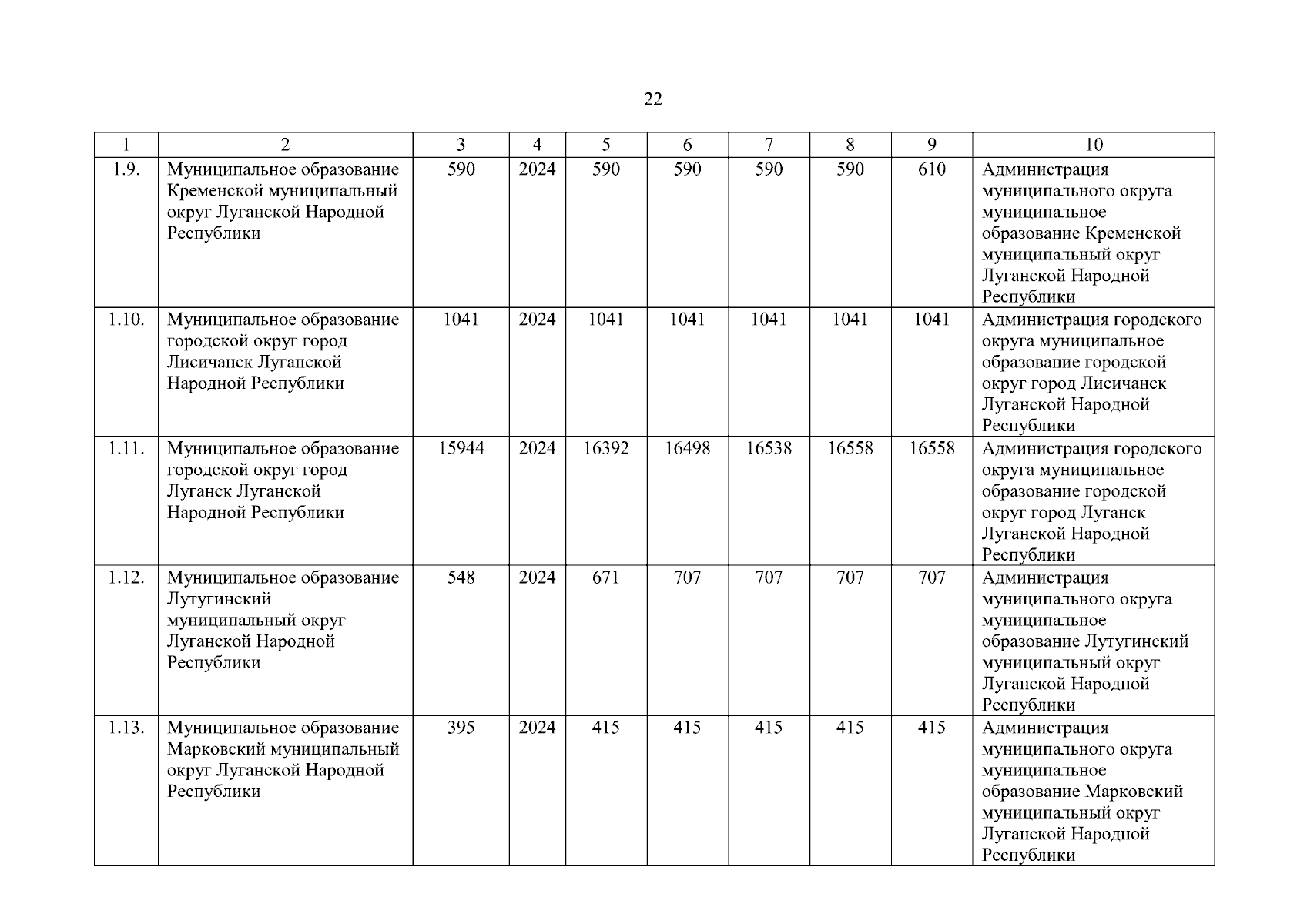 22

| 1 | 2 | 3 | 4 | 5 | 6 | 7 | 8 | 9 | 10 |
|---|---|---|---|---|---|---|---|---|---|
| 1.9. | Муниципальное образование Кременской муниципальный округ Луганской Народной Республики | 590 | 2024 | 590 | 590 | 590 | 590 | 610 | Администрация муниципального округа муниципальное образование Кременской муниципальный округ Луганской Народной Республики |
| 1.10. | Муниципальное образование городской округ город Лисичанск Луганской Народной Республики | 1041 | 2024 | 1041 | 1041 | 1041 | 1041 | 1041 | Администрация городского округа муниципальное образование городской округ город Лисичанск Луганской Народной Республики |
| 1.11. | Муниципальное образование городской округ город Луганск Луганской Народной Республики | 15944 | 2024 | 16392 | 16498 | 16538 | 16558 | 16558 | Администрация городского округа муниципальное образование городской округ город Луганск Луганской Народной Республики |
| 1.12. | Муниципальное образование Лутугинский муниципальный округ Луганской Народной Республики | 548 | 2024 | 671 | 707 | 707 | 707 | 707 | Администрация муниципального округа муниципальное образование Лутугинский муниципальный округ Луганской Народной Республики |
| 1.13. | Муниципальное образование Марковский муниципальный округ Луганской Народной Республики | 395 | 2024 | 415 | 415 | 415 | 415 | 415 | Администрация муниципального округа муниципальное образование Марковский муниципальный округ Луганской Народной Республики |